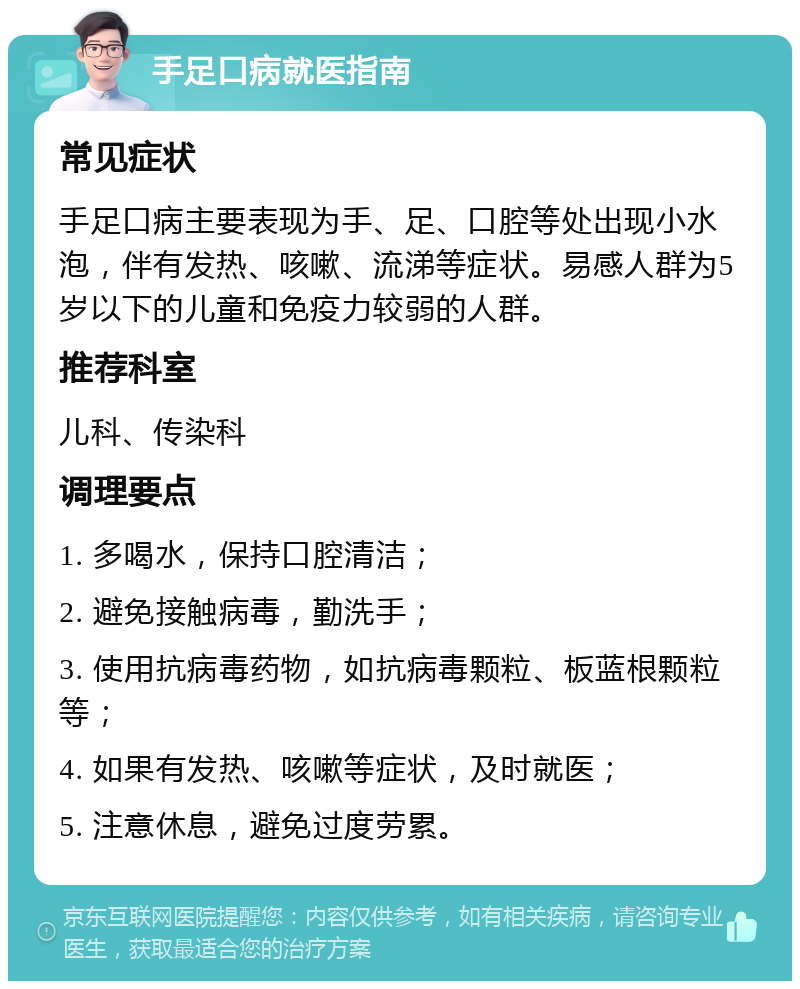 手足口病就医指南

常见症状

手足口病主要表现为手、足、口腔等处出现小水泡，伴有发热、咳嗽、流涕等症状。易感人群为5岁以下的儿童和免疫力较弱的人群。

推荐科室

儿科、传染科

调理要点

1. 多喝水，保持口腔清洁；

2. 避免接触病毒，勤洗手；

3. 使用抗病毒药物，如抗病毒颗粒、板蓝根颗粒等；

4. 如果有发热、咳嗽等症状，及时就医；

5. 注意休息，避免过度劳累。

京东互联网医院提醒您：内容仅供参考，如有相关疾病，请咨询专业医生，获取最适合您的治疗方案